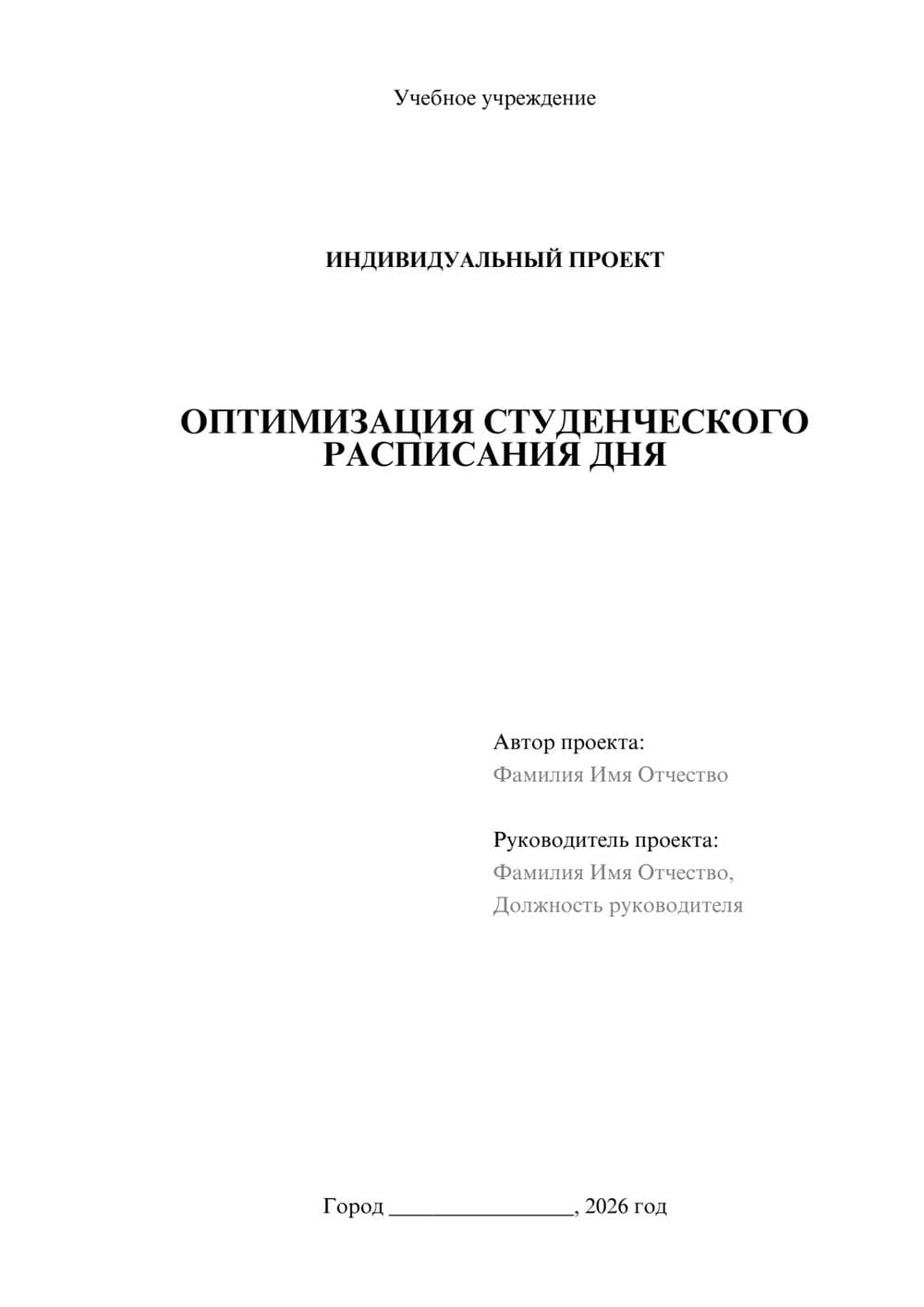 Учебное учреждение

ИНДИВИДУАЛЬНЫЙ ПРОЕКТ

ОПТИМИЗАЦИЯ СТУДЕНЧЕСКОГО РАСПИСАНИЯ ДНЯ

Автор проекта:
Фамилия Имя Отчество

Руководитель проекта:
Фамилия Имя Отчество,
Должность руководителя

Город ________________, 2026 год